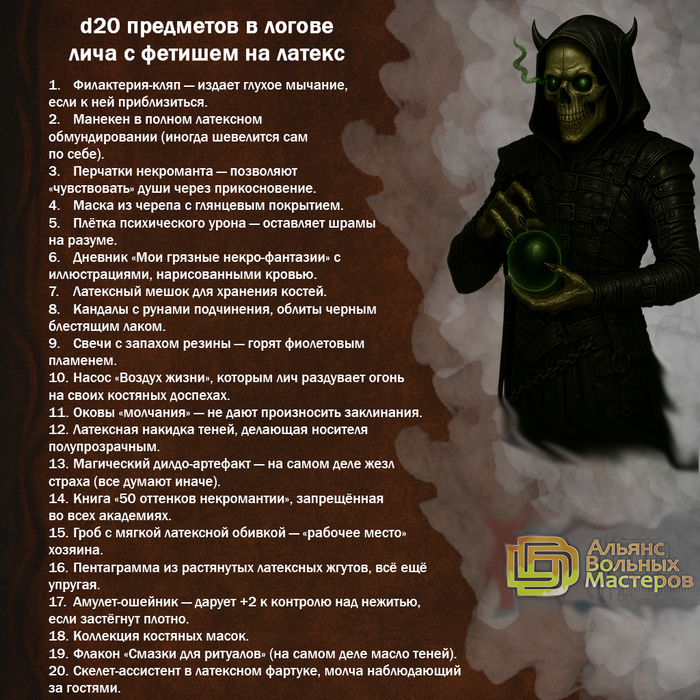 d20 предметов в логове лича с фетишем на латекс

1. Филактерия-кляп — издает глухое мычание, если к ней приблизиться.
2. Манекен в полном латексном обмундировании (иногда шевелится сам по себе).
3. Перчатки некроманта — позволяют «чувствовать» души через прикосновение.
4. Маска из черепа с глянцевым покрытием.
5. Плётка психического урона — оставляет шрамы на разуме.
6. Дневник «Мои грязные некро-фантазии» с иллюстрациями, нарисованными кровью.
7. Латексный мешок для хранения костей.
8. Кандалы с рунами подчинения, облиты черным блестящим лаком.
9. Свечи с запахом резины — горят фиолетовым пламенем.
10. Насос «Воздух жизни», которым лич раздувает огонь на своих костяных доспехах.
11. Оковы «молчания» — не дают произносить заклинания.
12. Латексная накидка теней, делающая носителя полупрозрачным.
13. Магический дилдо-артефакт — на самом деле жезл страха (все думают иначе).
14. Книга «50 оттенков некромантии», запрещённая во всех академиях.
15. Гроб с мягкой латексной обивкой — «рабочее место» хозяина.
16. Пентаграмма из растянутых латексных жгутов, всё ещё упругая.
17. Амулет-ошейник — дарует +2 к контролю над нежитью, если застёгнут плотно.
18. Коллекция костяных масок.
19. Флакон «Смазки для ритуалов» (на самом деле масло теней).
20. Скелет-ассистент в латексном фартуке, молча наблюдающий за гостями.

Альянс Вольных Мастеров